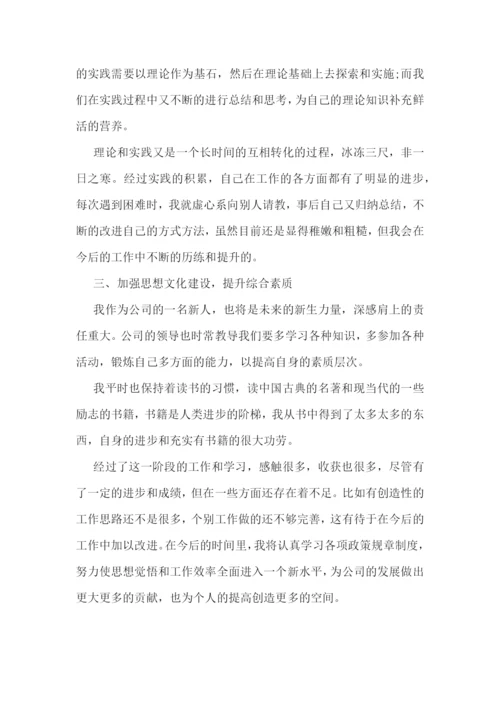 的实践需要以理论作为基石，然后在理论基础上去探索和实施;而我们在实践过程中又不断的进行总结和思考，为自己的理论知识补充鲜活的营养。

理论和实践又是一个长时间的互相转化的过程，冰冻三尺，非一日之寒。经过实践的积累，自己在工作的各方面都有了明显的进步，每次遇到困难时，我就虚心系向别人请教，事后自己又归纳总结，不断的改进自己的方式方法，虽然目前还是显得稚嫩和粗糙，但我会在今后的工作中不断的历练和提升的。

三、加强思想文化建设，提升综合素质

我作为公司的一名新人，也将是未来的新生力量，深感肩上的责任重大。公司的领导也时常教导我们要多学习各种知识，多参加各种活动，锻炼自己多方面的能力，以提高自身的素质层次。

我平时也保持着读书的习惯，读中国古典的名著和现当代的一些励志的书籍，书籍是人类进步的阶梯，我从书中得到了太多太多的东西，自身的进步和充实有书籍的很大功劳。

经过了这一阶段的工作和学习，感触很多，收获也很多，尽管有了一定的进步和成绩，但在一些方面还存在着不足。比如有创造性的工作思路还不是很多，个别工作做的还不够完善，这有待于在今后的工作中加以改进。在今后的时间里，我将认真学习各项政策规章制度，努力使思想觉悟和工作效率全面进入一个新水平，为公司的发展做出更大更多的贡献，也为个人的提高创造更多的空间。